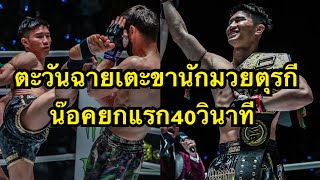 ตะวันฉายเตะขานักมวยตุรกี
น๊อคยกแรก40วินาที